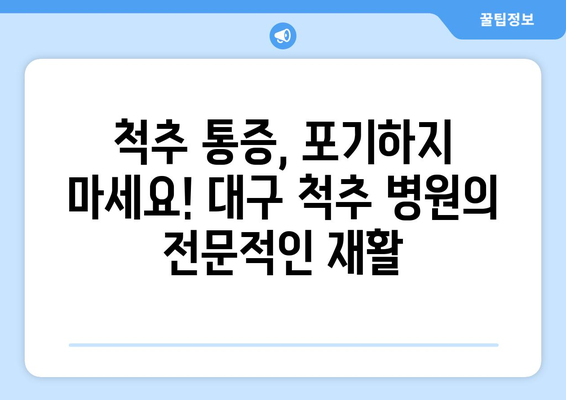 꿀팁정보

척추 통증, 포기하지 마세요! 대구 척추 병원의 전문적인 재활